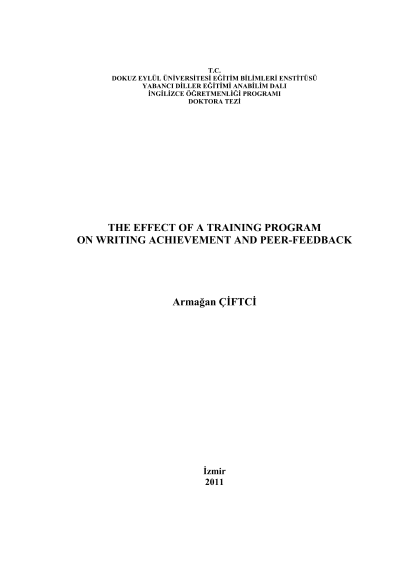 T.C.
DOKUZ EYLÜL ÜNİVERSİTESİ EĞİTİM BİLİMLERİ ENSTİTÜSÜ
YABANCI DİLLER EĞİTİMİ ANABİLİM DALI
İNGİLİZCE ÖĞRETMENLİĞİ PROGRAMI
DOKTORA TEZİ

THE EFFECT OF A TRAINING PROGRAM
ON WRITING ACHIEVEMENT AND PEER-FEEDBACK

Armağan ÇİFTCİ

İzmir
2011